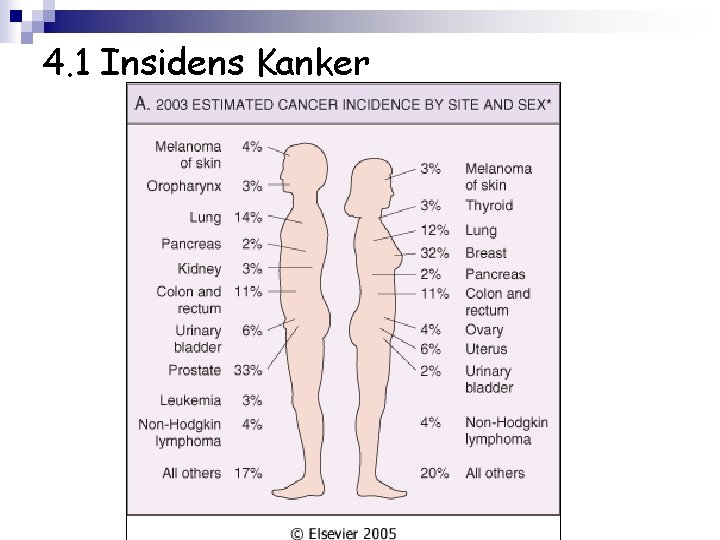 4.1 Insidens Kanker

A. 2003 ESTIMATED CANCER INCIDENCE BY SITE AND SEX*

Melanoma of skin 4%
Oropharynx 3%
Lung 14%
Pancreas 2%
Kidney 3%
Colon and rectum 11%
Urinary bladder 6%
Prostate 33%
Leukemia 3%
Non-Hodgkin lymphoma 4%
All others 17%

3% Melanoma of skin
3% Thyroid
12% Lung
32% Breast
2% Pancreas
11% Colon and rectum
4% Ovary
6% Uterus
2% Urinary bladder
4% Non-Hodgkin lymphoma
20% All others

© Elsevier 2005